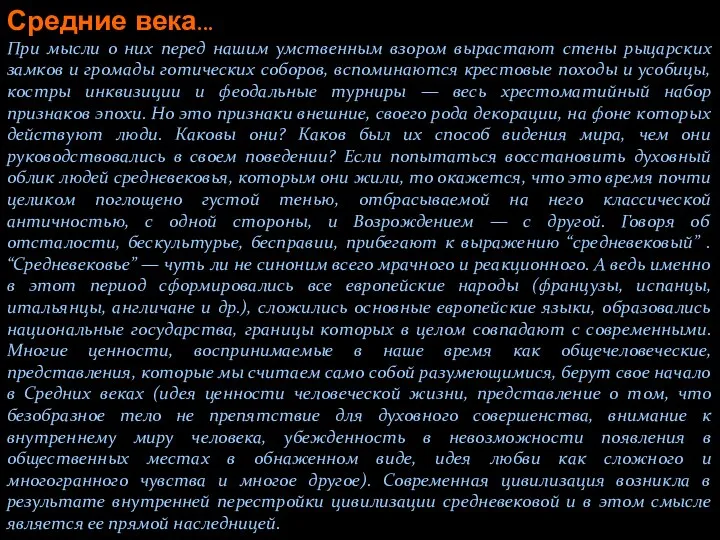 Средние века...

При мысли о них перед нашим умственным взором вырастают стены рыцарских замков и громады готических соборов, вспоминаются крестовые походы и усобицы, костры инквизиции и феодальные турниры — весь хрестоматийный набор признаков эпохи. Но это признаки внешние, своего рода декорации, на фоне которых действуют люди. Каковы они? Каков был их способ видения мира, чем они руководствовались в своем поведении? Если попытаться восстановить духовный облик людей средневековья, которым они жили, то окажется, что это время почти целиком поглощено густой тенью, отбрасываемой на него классической античностью, с одной стороны, и Возрождением — с другой. Говоря об отсталости, бескультурье, бесправии, прибегают к выражению “средневековый” . “Средневековье” — чуть ли не синоним всего мрачного и реакционного. А ведь именно в этот период сформировались все европейские народы (французы, испанцы, итальянцы, англичане и др.), сложились основные европейские языки, образовались национальные государства, границы которых в целом совпадают с современными. Многие ценности, воспринимаемые в наше время как общечеловеческие, представления, которые мы считаем само собой разумеющимися, берут свое начало в Средних веках (идея ценности человеческой жизни, представление о том, что безобразное тело не препятствие для духовного совершенства, внимание к внутреннему миру человека, убежденность в невозможности появления в общественных местах в обнаженном виде, идея любви как сложного и многогранного чувства и многое другое). Современная цивилизация возникла в результате внутренней перестройки цивилизации средневековой и в этом смысле является ее прямой наследницей.